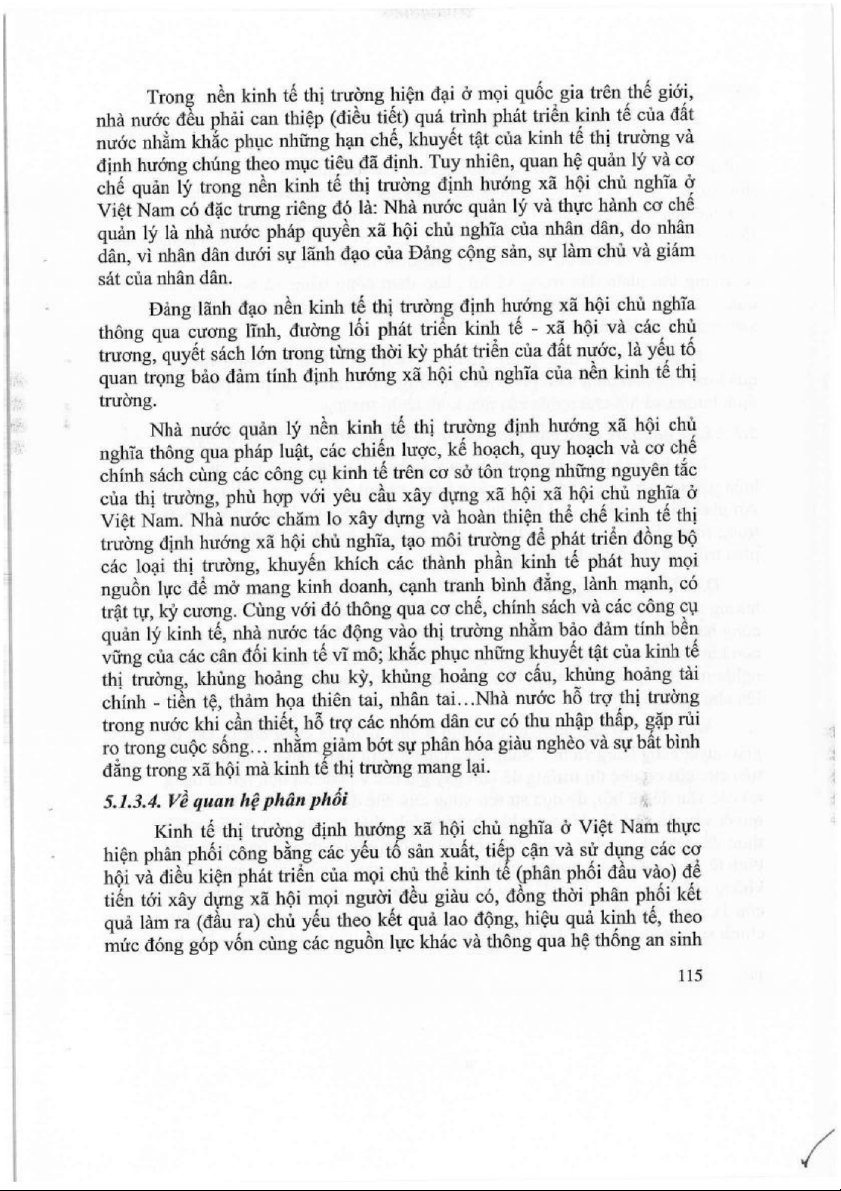 Trong nền kinh tế thị trường hiện đại ở mọi quốc gia trên thế giới, nhà nước đều phải can thiệp (điều tiết) quá trình phát triển kinh tế của đất nước nhằm khắc phục những hạn chế, khuyết tật của kinh tế thị trường và định hướng chúng theo mục tiêu đã định. Tuy nhiên, quan hệ quản lý và cơ chế quản lý trong nền kinh tế thị trường định hướng xã hội chủ nghĩa ở Việt Nam có đặc trưng riêng đó là: Nhà nước quản lý và thực hành cơ chế quản lý là nhà nước pháp quyền xã hội chủ nghĩa của nhân dân, do nhân dân, vì nhân dân dưới sự lãnh đạo của Đảng cộng sản, sự làm chủ và giám sát của nhân dân.

Đảng lãnh đạo nền kinh tế thị trường định hướng xã hội chủ nghĩa thông qua cương lĩnh, đường lối phát triển kinh tế - xã hội và các chủ trương, quyết sách lớn trong từng thời kỳ phát triển của đất nước, là yếu tố quan trọng bảo đảm tính định hướng xã hội chủ nghĩa của nền kinh tế thị trường.

Nhà nước quản lý nền kinh tế thị trường định hướng xã hội chủ nghĩa thông qua pháp luật, các chiến lược, kế hoạch, quy hoạch và cơ chế chính sách cùng các công cụ kinh tế trên cơ sở tôn trọng những nguyên tắc của thị trường, phù hợp với yêu cầu xây dựng xã hội xã hội chủ nghĩa ở Việt Nam. Nhà nước chăm lo xây dựng và hoàn thiện thể chế kinh tế thị trường định hướng xã hội chủ nghĩa, tạo môi trường để phát triển đồng bộ các loại thị trường, khuyến khích các thành phần kinh tế phát huy mọi nguồn lực để mở mang kinh doanh, cạnh tranh bình đẳng, lành mạnh, có trật tự, kỷ cương. Cùng với đó thông qua cơ chế, chính sách và các công cụ quản lý kinh tế, nhà nước tác động vào thị trường nhằm bảo đảm tính bền vững của các cân đối kinh tế vĩ mô; khắc phục những khuyết tật của kinh tế thị trường, khủng hoảng chu kỳ, khủng hoảng cơ cấu, khủng hoảng tài chính - tiền tệ, thảm họa thiên tai, nhân tai...Nhà nước hỗ trợ thị trường trong nước khi cần thiết, hỗ trợ các nhóm dân cư có thu nhập thấp, gặp rủi ro trong cuộc sống... nhằm giảm bớt sự phân hóa giàu nghèo và sự bất bình đẳng trong xã hội mà kinh tế thị trường mang lại.

5.1.3.4. Về quan hệ phân phối

Kinh tế thị trường định hướng xã hội chủ nghĩa ở Việt Nam thực hiện phân phối công bằng các yếu tố sản xuất, tiếp cận và sử dụng các cơ hội và điều kiện phát triển của mọi chủ thể kinh tế (phân phối đầu vào) để tiến tới xây dựng xã hội mọi người đều giàu có, đồng thời phân phối kết quả làm ra (đầu ra) chủ yếu theo kết quả lao động, hiệu quả kinh tế, theo mức đóng góp vốn cùng các nguồn lực khác và thông qua hệ thống an sinh

115